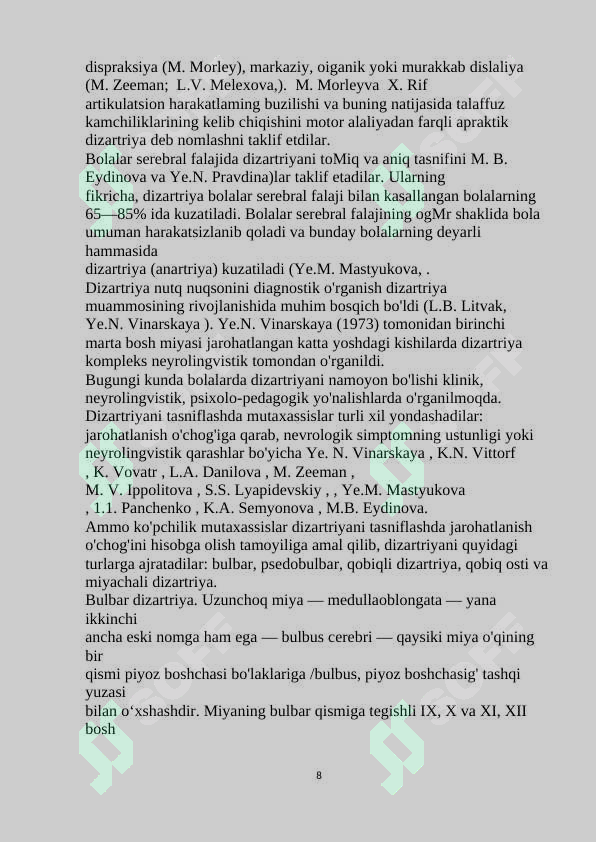 dispraksiya (M. Morley), markaziy, oiganik yoki murakkab dislaliya (M. Zeeman; L.V. Melexova,). M. Morleyva X. Rif artikulatsion harakatlaming buzilishi va buning natijasida talaffuz kamchiliklarining kelib chiqishini motor alaliyadan farqli apraktik dizartriya deb nomlashni taklif etdilar.
Bolalar serebral falajida dizartriyani toMiq va aniq tasnifini M. B. Eydinova va Ye.N. Pravdina)lar taklif etadilar. Ularning fikricha, dizartriya bolalar serebral falaji bilan kasallangan bolalarning 65—85% ida kuzatiladi. Bolalar serebral falajining ogMr shaklida bola umuman harakatsizlanib qoladi va bunday bolalarning deyarli hammasida
dizartriya (anartriya) kuzatiladi (Ye.M. Mastyukova, .
Dizartriya nutq nuqsonini diagnostik o'rganish dizartriya muammosining rivojlanishida muhim bosqich bo'ldi (L.B. Litvak, Ye.N. Vinarskaya ). Ye.N. Vinarskaya (1973) tomonidan birinchi marta bosh miyasi jarohatlangan katta yoshdagi kishilarda dizartriya kompleks neyrolingvistik tomondan o'rganildi.
Bugungi kunda bolalarda dizartriyani namoyon bo'lishi klinik, neyrolingvistik, psixolo-pedagogik yo'nalishlarda o'rganilmoqda.
Dizartriyani tasniflashda mutaxassislar turli xil yondashadilar: jarohatlanish o'chog'iga qarab, nevrologik simptomning ustunligi yoki neyrolingvistik qarashlar bo'yicha Ye. N. Vinarskaya , K.N. Vittorf , K. Vovatr , L.A. Danilova , M. Zeeman ,
M. V. Ippolitova , S.S. Lyapidevskiy , , Ye.M. Mastyukova , 1.1. Panchenko , K.A. Semyonova , M.B. Eydinova.
Ammo ko'pchilik mutaxassislar dizartriyani tasniflashda jarohatlanish o'chog'ini hisobga olish tamoyiliga amal qilib, dizartriyani quyidagi turlarga ajratadilar: bulbar, psedobulbar, qobiqli dizartriya, qobiq osti va miyachali dizartriya.
Bulbar dizartriya. Uzunchoq miya — medullaoblongata — yana ikkinchi
ancha eski nomga ham ega — bulbus cerebri — qaysiki miya o'qining bir
qismi piyoz boshchasi bo'laklariga /bulbus, piyoz boshchasig' tashqi yuzasi
bilan o‘xshashdir. Miyaning bulbar qismiga tegishli IX, X va XI, XII bosh

8